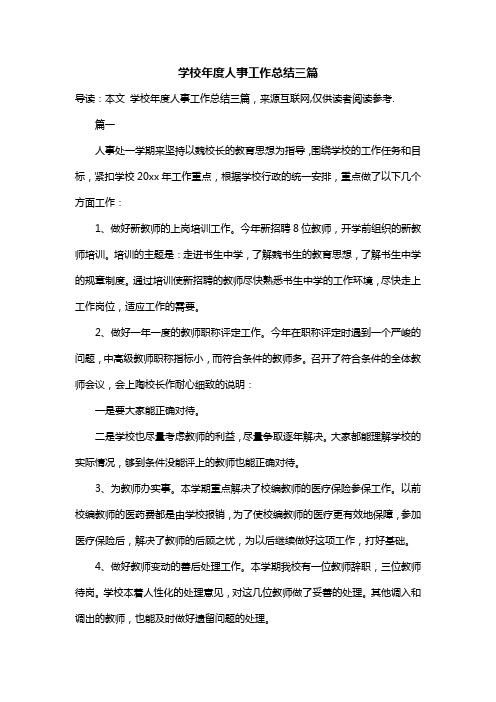 学校年度人事工作总结三篇

导读：本文 学校年度人事工作总结三篇，来源互联网,仅供读者阅读参考.

篇一

人事处一学期来坚持以魏校长的教育思想为指导,围绕学校的工作任务和目标，紧扣学校 20xx 年工作重点，根据学校行政的统一安排，重点做了以下几个方面工作：

1、做好新教师的上岗培训工作。今年新招聘 8 位教师，开学前组织的新教师培训。培训的主题是：走进书生中学，了解魏书生的教育思想，了解书生中学的规章制度。通过培训使新招聘的教师尽快熟悉书生中学的工作环境，尽快走上工作岗位，适应工作的需要。

2、做好一年一度的教师职称评定工作。今年在职称评定时遇到一个严峻的问题，中高级教师职称指标小，而符合条件的教师多。召开了符合条件的全体教师会议，会上陶校长作耐心细致的说明：

一是要大家能正确对待。

二是学校也尽量考虑教师的利益，尽量争取逐年解决。大家都能理解学校的实际情况，够到条件没能评上的教师也能正确对待。

3、为教师办实事。本学期重点解决了校编教师的医疗保险参保工作。以前校编教师的医药费都是由学校报销，为了使校编教师的医疗更有效地保障，参加医疗保险后，解决了教师的后顾之忧，为以后继续做好这项工作，打好基础。

4、做好教师变动的善后处理工作。本学期我校有一位教师辞职，三位教师待岗。学校本着人性化的处理意见，对这几位教师做了妥善的处理。其他调入和调出的教师，也能及时做好遗留问题的处理。